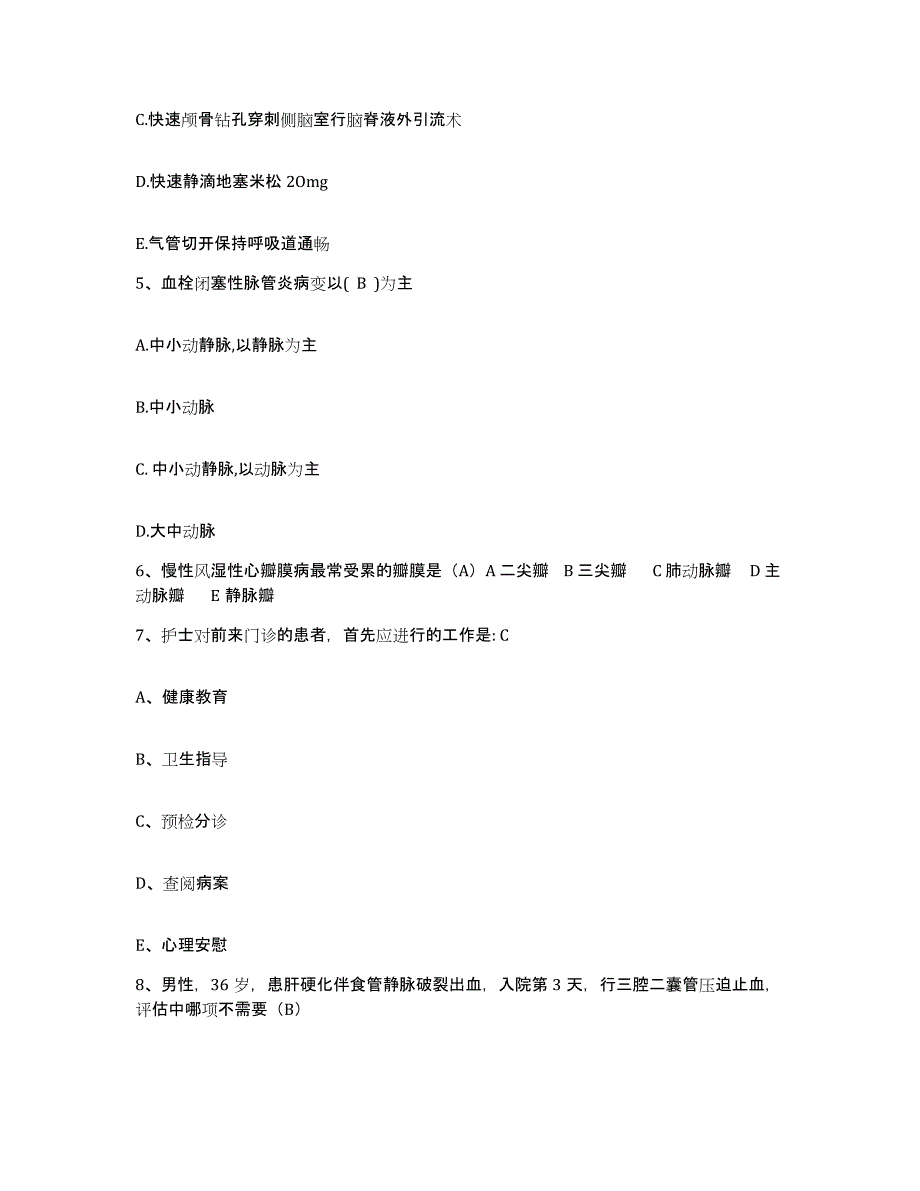 C.快速颅骨钻孔穿刺侧脑室行脑脊液外引流术

D.快速静滴地塞米松 20mg

E.气管切开保持呼吸道通畅

5、血栓闭塞性脉管炎病变以( B )为主

A.中小动静脉,以静脉为主

B.中小动脉

C. 中小动静脉,以动脉为主

D.大中动脉

6、慢性风湿性心瓣膜病最常受累的瓣膜是（A）A 二尖瓣 B 三尖瓣 C 肺动脉瓣 D 主动脉瓣 E 静脉瓣

7、护士对前来门诊的患者，首先应进行的工作是: C

A、健康教育

B、卫生指导

C、预检分诊

D、查阅病案

E、心理安慰

8、男性，36 岁，患肝硬化伴食管静脉破裂出血，入院第 3 天，行三腔二囊管压迫止血，评估中哪项不需要（B）